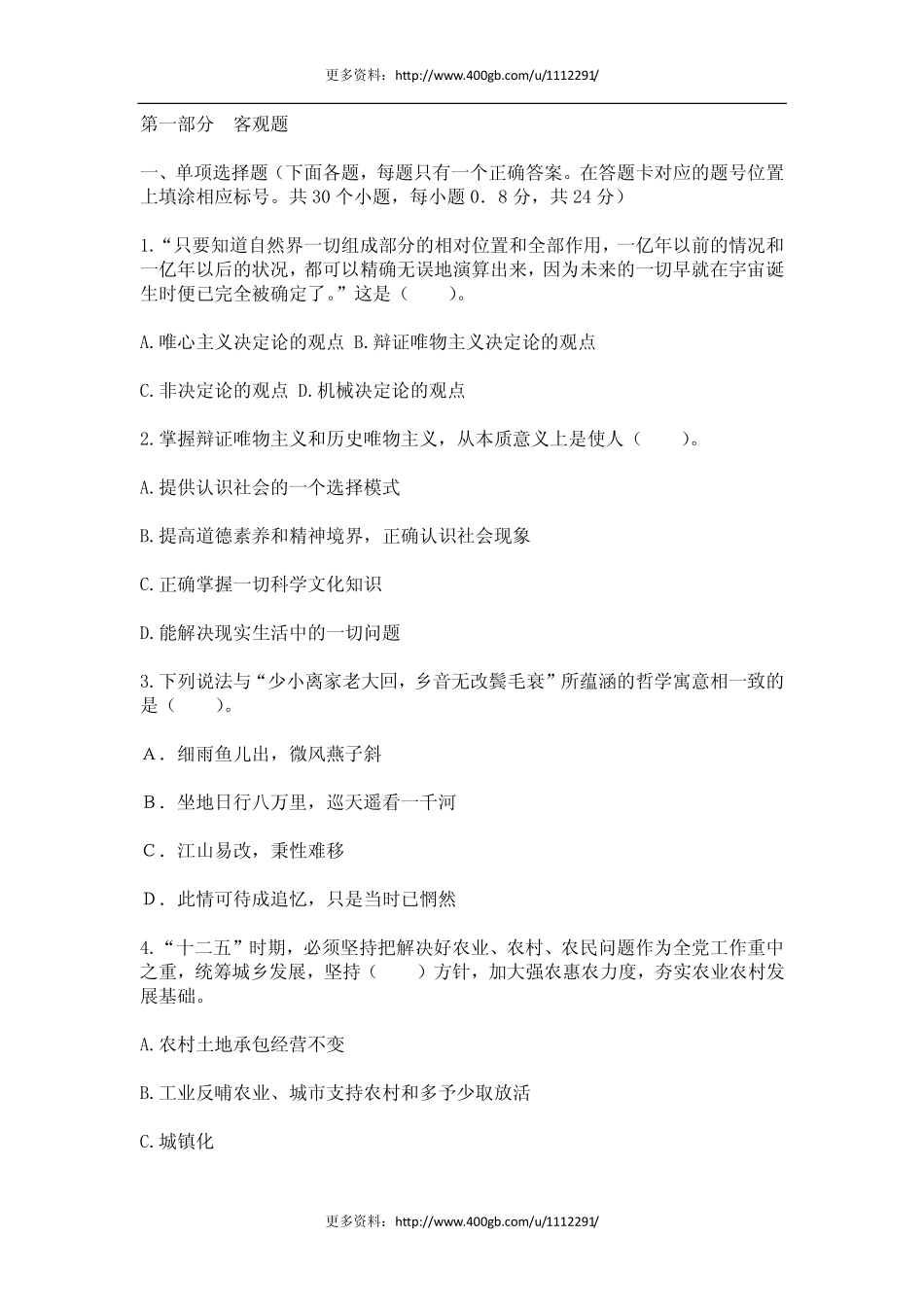 更多资料：http://www.400gb.com/u/1112291/

第一部分　客观题

一、单项选择题（下面各题，每题只有一个正确答案。在答题卡对应的题号位置上填涂相应标号。共 30 个小题，每小题 0．8 分，共 24 分）

1.“只要知道自然界一切组成部分的相对位置和全部作用，一亿年以前的情况和一亿年以后的状况，都可以精确无误地演算出来，因为未来的一切早就在宇宙诞生时便已完全被确定了。”这是（　　）。

A.唯心主义决定论的观点 B.辩证唯物主义决定论的观点

C.非决定论的观点 D.机械决定论的观点

2.掌握辩证唯物主义和历史唯物主义，从本质意义上是使人（　　）。

A.提供认识社会的一个选择模式

B.提高道德素养和精神境界，正确认识社会现象

C.正确掌握一切科学文化知识

D.能解决现实生活中的一切问题

3.下列说法与“少小离家老大回，乡音无改鬓毛衰”所蕴涵的哲学寓意相一致的是（　　）。

A．细雨鱼儿出，微风燕子斜

B．坐地日行八万里，巡天遥看一千河

C．江山易改，秉性难移

D．此情可待成追忆，只是当时已惘然

4.“十二五”时期，必须坚持把解决好农业、农村、农民问题作为全党工作重中之重，统筹城乡发展，坚持（　　）方针，加大强农惠农力度，夯实农业农村发展基础。

A.农村土地承包经营不变

B.工业反哺农业、城市支持农村和多予少取放活

C.城镇化

更多资料：http://www.400gb.com/u/1112291/